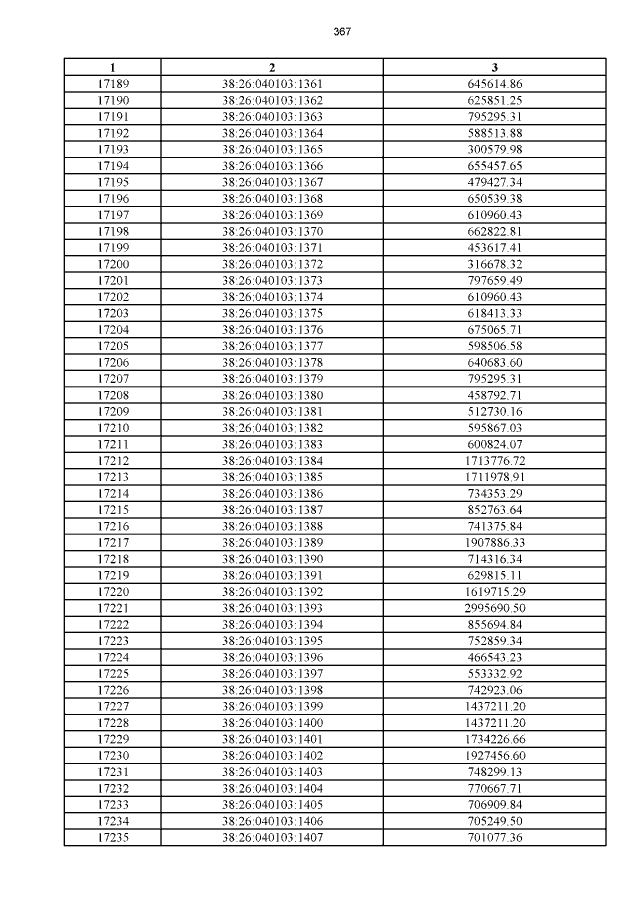 367

| 1 | 2 | 3 |
|---|---|---|
| 17189 | 38:26:040103:1361 | 645614.86 |
| 17190 | 38:26:040103:1362 | 625851.25 |
| 17191 | 38:26:040103:1363 | 795295.31 |
| 17192 | 38:26:040103:1364 | 588513.88 |
| 17193 | 38:26:040103:1365 | 300579.98 |
| 17194 | 38:26:040103:1366 | 655457.65 |
| 17195 | 38:26:040103:1367 | 479427.34 |
| 17196 | 38:26:040103:1368 | 650539.38 |
| 17197 | 38:26:040103:1369 | 610960.43 |
| 17198 | 38:26:040103:1370 | 662822.81 |
| 17199 | 38:26:040103:1371 | 453617.41 |
| 17200 | 38:26:040103:1372 | 316678.32 |
| 17201 | 38:26:040103:1373 | 797659.49 |
| 17202 | 38:26:040103:1374 | 610960.43 |
| 17203 | 38:26:040103:1375 | 618413.33 |
| 17204 | 38:26:040103:1376 | 675065.71 |
| 17205 | 38:26:040103:1377 | 598506.58 |
| 17206 | 38:26:040103:1378 | 640683.60 |
| 17207 | 38:26:040103:1379 | 795295.31 |
| 17208 | 38:26:040103:1380 | 458792.71 |
| 17209 | 38:26:040103:1381 | 512730.16 |
| 17210 | 38:26:040103:1382 | 595867.03 |
| 17211 | 38:26:040103:1383 | 600824.07 |
| 17212 | 38:26:040103:1384 | 1713776.72 |
| 17213 | 38:26:040103:1385 | 1711978.91 |
| 17214 | 38:26:040103:1386 | 734353.29 |
| 17215 | 38:26:040103:1387 | 852763.64 |
| 17216 | 38:26:040103:1388 | 741375.84 |
| 17217 | 38:26:040103:1389 | 1907886.33 |
| 17218 | 38:26:040103:1390 | 714316.34 |
| 17219 | 38:26:040103:1391 | 629815.11 |
| 17220 | 38:26:040103:1392 | 1619715.29 |
| 17221 | 38:26:040103:1393 | 2995690.50 |
| 17222 | 38:26:040103:1394 | 855694.84 |
| 17223 | 38:26:040103:1395 | 752859.34 |
| 17224 | 38:26:040103:1396 | 466543.23 |
| 17225 | 38:26:040103:1397 | 553332.92 |
| 17226 | 38:26:040103:1398 | 742923.06 |
| 17227 | 38:26:040103:1399 | 1437211.20 |
| 17228 | 38:26:040103:1400 | 1437211.20 |
| 17229 | 38:26:040103:1401 | 1734226.66 |
| 17230 | 38:26:040103:1402 | 1927456.60 |
| 17231 | 38:26:040103:1403 | 748299.13 |
| 17232 | 38:26:040103:1404 | 770667.71 |
| 17233 | 38:26:040103:1405 | 706909.84 |
| 17234 | 38:26:040103:1406 | 705249.50 |
| 17235 | 38:26:040103:1407 | 701077.36 |